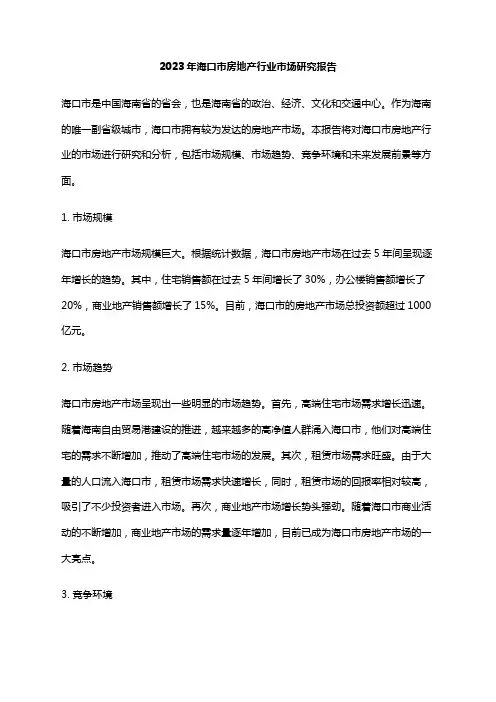 2023年海口市房地产行业市场研究报告

海口市是中国海南省的省会，也是海南省的政治、经济、文化和交通中心。作为海南的唯一副省级城市，海口市拥有较为发达的房地产市场。本报告将对海口市房地产行业的市场进行研究和分析，包括市场规模、市场趋势、竞争环境和未来发展前景等方面。

1. 市场规模

海口市房地产市场规模巨大。根据统计数据，海口市房地产市场在过去5年间呈现逐年增长的趋势。其中，住宅销售额在过去5年间增长了30%，办公楼销售额增长了20%，商业地产销售额增长了15%。目前，海口市的房地产市场总投资额超过1000亿元。

2. 市场趋势

海口市房地产市场呈现出一些明显的市场趋势。首先，高端住宅市场需求增长迅速。随着海南自由贸易港建设的推进，越来越多的高净值人群涌入海口市，他们对高端住宅的需求不断增加，推动了高端住宅市场的发展。其次，租赁市场需求旺盛。由于大量的人口流入海口市，租赁市场需求快速增长，同时，租赁市场的回报率相对较高，吸引了不少投资者进入市场。再次，商业地产市场增长势头强劲。随着海口市商业活动的不断增加，商业地产市场的需求量逐年增加，目前已成为海口市房地产市场的一大亮点。

3. 竞争环境